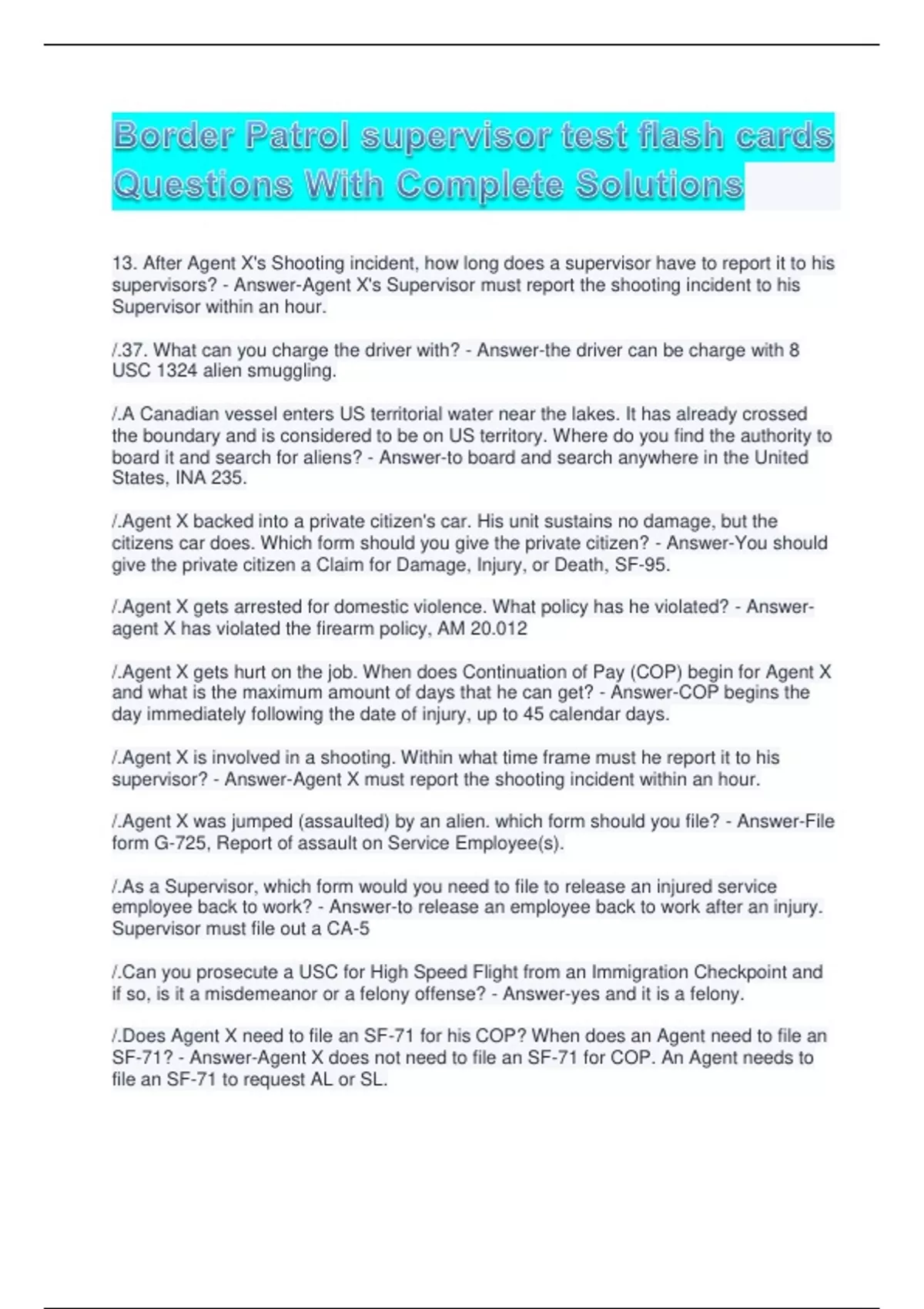 Border Patrol supervisor test flash cards Questions With Complete Solutions

13. After Agent X's Shooting incident, how long does a supervisor have to report it to his supervisors? - Answer-Agent X's Supervisor must report the shooting incident to his Supervisor within an hour.

/.37. What can you charge the driver with? - Answer-the driver can be charge with 8 USC 1324 alien smuggling.

/.A Canadian vessel enters US territorial water near the lakes. It has already crossed the boundary and is considered to be on US territory. Where do you find the authority to board it and search for aliens? - Answer-to board and search anywhere in the United States, INA 235.

/.Agent X backed into a private citizen's car. His unit sustains no damage, but the citizens car does. Which form should you give the private citizen? - Answer-You should give the private citizen a Claim for Damage, Injury, or Death, SF-95.

/.Agent X gets arrested for domestic violence. What policy has he violated? - Answer-agent X has violated the firearm policy, AM 20.012

/.Agent X gets hurt on the job. When does Continuation of Pay (COP) begin for Agent X and what is the maximum amount of days that he can get? - Answer-COP begins the day immediately following the date of injury, up to 45 calendar days.

/.Agent X is involved in a shooting. Within what time frame must he report it to his supervisor? - Answer-Agent X must report the shooting incident within an hour.

/.Agent X was jumped (assaulted) by an alien. which form should you file? - Answer-File form G-725, Report of assault on Service Employee(s).

/.As a Supervisor, which form would you need to file to release an injured service employee back to work? - Answer-to release an employee back to work after an injury. Supervisor must file out a CA-5

/.Can you prosecute a USC for High Speed Flight from an Immigration Checkpoint and if so, is it a misdemeanor or a felony offense? - Answer-yes and it is a felony.

/.Does Agent X need to file an SF-71 for his COP? When does an Agent need to file an SF-71? - Answer-Agent X does not need to file an SF-71 for COP. An Agent needs to file an SF-71 to request AL or SL.